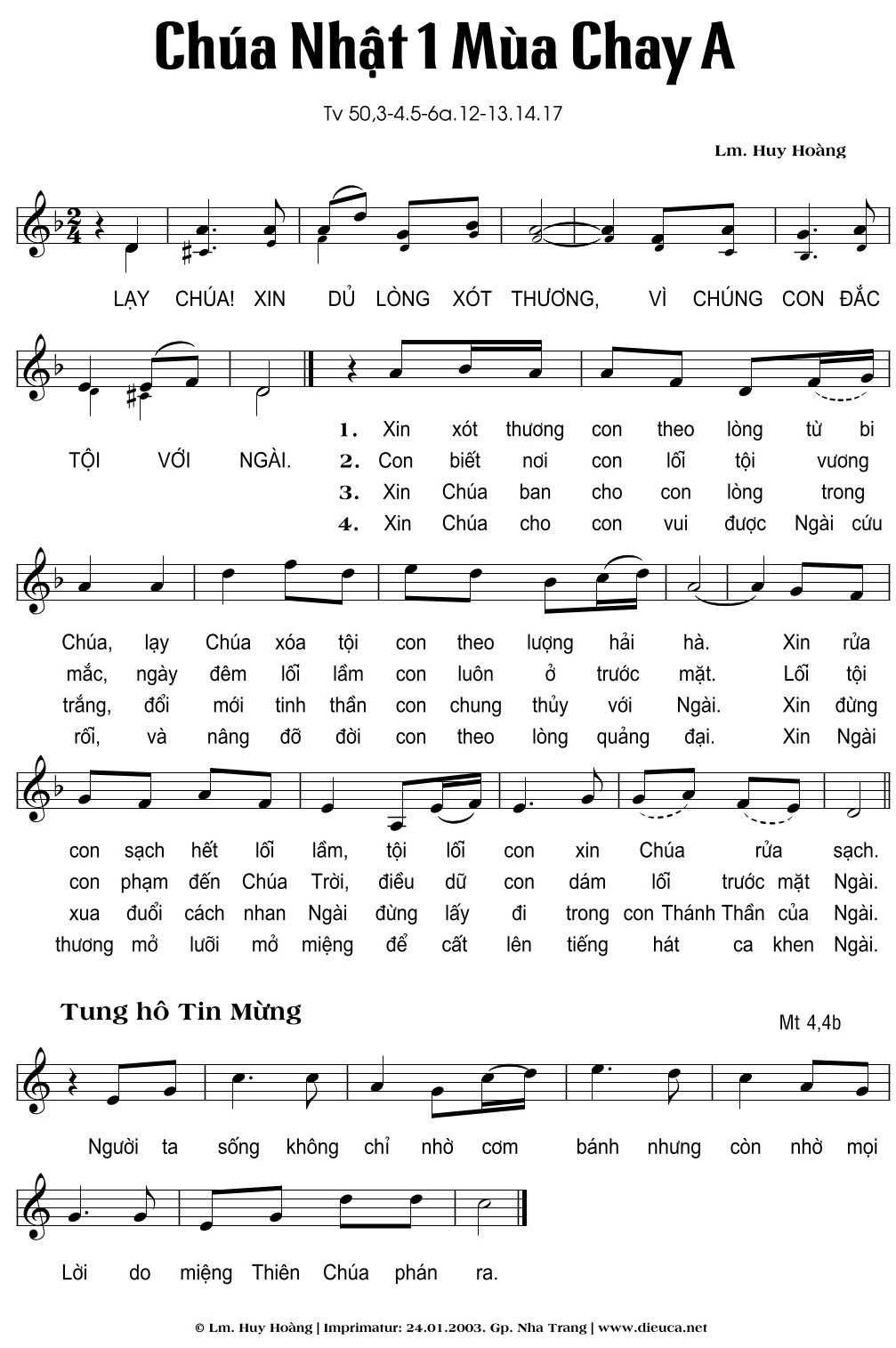 Chúa Nhật 1 Mùa Chay A

Tv 50,3-4.5-6a.12-13.14.17

Lm. Huy Hoàng

LẠY CHÚA! XIN DỦ LÒNG XÓT THƯƠNG, VÌ CHÚNG CON ĐẮC TỘI VỚI NGÀI.

1. Xin xót thương con theo lòng từ bi Chúa, lạy Chúa xóa tội con theo lượng hải hà. Xin rửa con sạch hết lỗi lầm, tội lỗi con xin Chúa rửa sạch.

2. Con biết nơi con lỗi tội vương mắc, ngày đêm lỗi lầm con luôn ở trước mặt. Lỗi tội con phạm đến Chúa Trời, điều dữ con dám lỗi trước mặt Ngài.

3. Xin Chúa ban cho con lòng trong trắng, đổi mới tinh thần con chung thủy với Ngài. Xin đừng xua đuổi cách nhan Ngài đừng lấy đi trong con Thánh Thần của Ngài.

4. Xin Chúa cho con vui được Ngài cứu rỗi, và nâng đỡ đời con theo lòng quảng đại. Xin Ngài thương mở lưỡi mở miệng để cất lên tiếng hát ca khen Ngài.

Tung hô Tin Mừng

Mt 4,4b

Người ta sống không chỉ nhờ cơm bánh nhưng còn nhờ mọi Lời do miệng Thiên Chúa phán ra.

© Lm. Huy Hoàng | Imprimatur: 24.01.2003. Gp. Nha Trang | www.dieuca.net